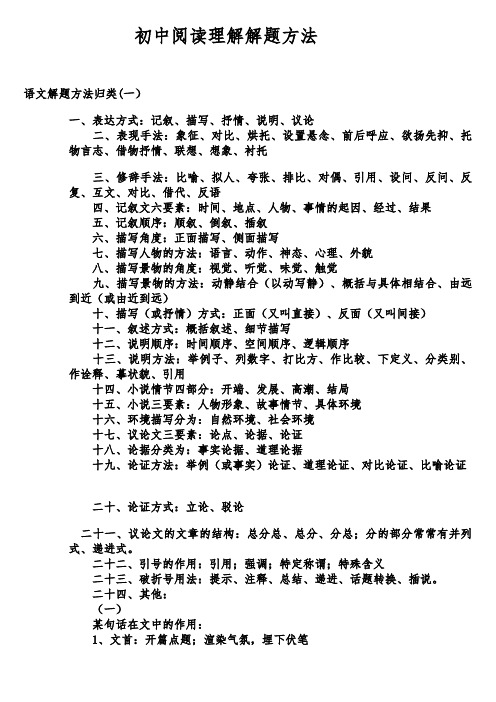 初中阅读理解解题方法

语文解题方法归类（一）

一、表达方式：记叙、描写、抒情、说明、议论

二、表现手法：象征、对比、烘托、设置悬念、前后呼应、欲扬先抑、托物言志、借物抒情、联想、想象、衬托

三、修辞手法：比喻、拟人、夸张、排比、对偶、引用、设问、反问、反复、互文、对比、借代、反语

四、记叙文六要素：时间、地点、人物、事情的起因、经过、结果

五、记叙顺序：顺叙、倒叙、插叙

六、描写角度：正面描写、侧面描写

七、描写人物的方法：语言、动作、神态、心理、外貌

八、描写景物的角度：视觉、听觉、味觉、触觉

九、描写景物的方法：动静结合（以动写静）、概括与具体相结合、由远到近（或由近到远）

十、描写（或抒情）方式：正面（又叫直接）、反面（又叫间接）

十一、叙述方式：概括叙述、细节描写

十二、说明顺序：时间顺序、空间顺序、逻辑顺序

十三、说明方法：举例子、列数字、打比方、作比较、下定义、分类别、作诠释、摹状貌、引用

十四、小说情节四部分：开端、发展、高潮、结局

十五、小说三要素：人物形象、故事情节、具体环境

十六、环境描写分为：自然环境、社会环境

十七、议论文三要素：论点、论据、论证

十八、论据分类为：事实论据、道理论据

十九、论证方法：举例（或事实）论证、道理论证、对比论证、比喻论证

二十、论证方式：立论、驳论

二十一、议论文的文章的结构：总分总、总分、分总；分的部分常常有并列式、递进式。

二十二、引号的作用：引用；强调；特定称谓；特殊含义

二十三、破折号用法：提示、注释、总结、递进、话题转换、插说。

二十四、其他：

（一）

某句话在文中的作用：

1、文首：开篇点题；渲染气氛，埋下伏笔